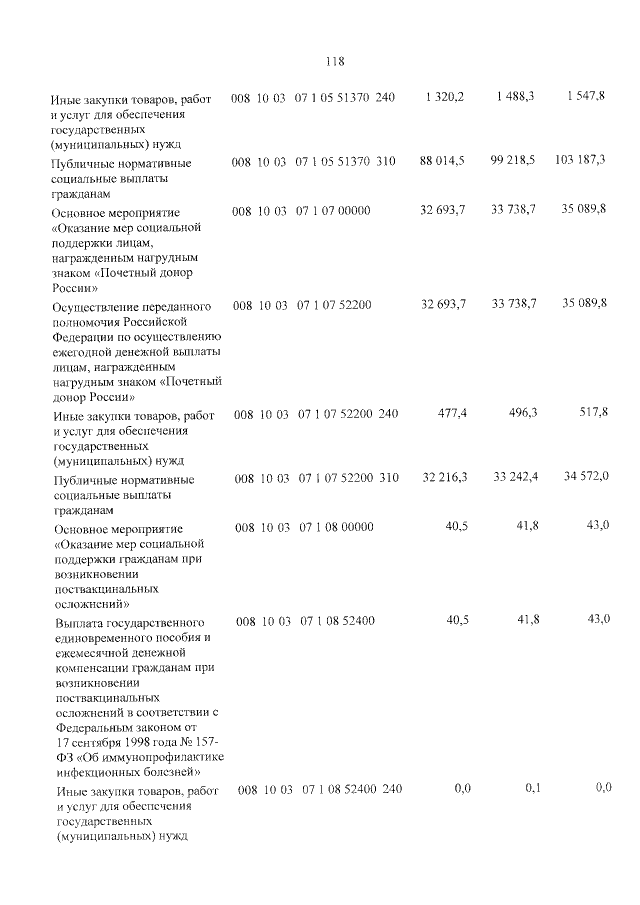 118

| Иные закупки товаров, работ и услуг для обеспечения государственных (муниципальных) нужд | 008 | 10 | 03 | 07 1 05 51370 | 240 | 1 320,2 | 1 488,3 | 1 547,8 |
|---|---|---|---|---|---|---|---|---|
| Публичные нормативные социальные выплаты гражданам | 008 | 10 | 03 | 07 1 05 51370 | 310 | 88 014,5 | 99 218,5 | 103 187,3 |
| Основное мероприятие «Оказание мер социальной поддержки лицам, награжденным нагрудным знаком «Почетный донор России» | 008 | 10 | 03 | 07 1 07 00000 | | 32 693,7 | 33 738,7 | 35 089,8 |
| Осуществление переданного полномочия Российской Федерации по осуществлению ежегодной денежной выплаты лицам, награжденным нагрудным знаком «Почетный донор России» | 008 | 10 | 03 | 07 1 07 52200 | | 32 693,7 | 33 738,7 | 35 089,8 |
| Иные закупки товаров, работ и услуг для обеспечения государственных (муниципальных) нужд | 008 | 10 | 03 | 07 1 07 52200 | 240 | 477,4 | 496,3 | 517,8 |
| Публичные нормативные социальные выплаты гражданам | 008 | 10 | 03 | 07 1 07 52200 | 310 | 32 216,3 | 33 242,4 | 34 572,0 |
| Основное мероприятие «Оказание мер социальной поддержки гражданам при возникновении поствакцинальных осложнений» | 008 | 10 | 03 | 07 1 08 00000 | | 40,5 | 41,8 | 43,0 |
| Выплата государственного единовременного пособия и ежемесячной денежной компенсации гражданам при возникновении поствакцинальных осложнений в соответствии с Федеральным законом от 17 сентября 1998 года № 157-ФЗ «Об иммунопрофилактике инфекционных болезней» | 008 | 10 | 03 | 07 1 08 52400 | | 40,5 | 41,8 | 43,0 |
| Иные закупки товаров, работ и услуг для обеспечения государственных (муниципальных) нужд | 008 | 10 | 03 | 07 1 08 52400 | 240 | 0,0 | 0,1 | 0,0 |